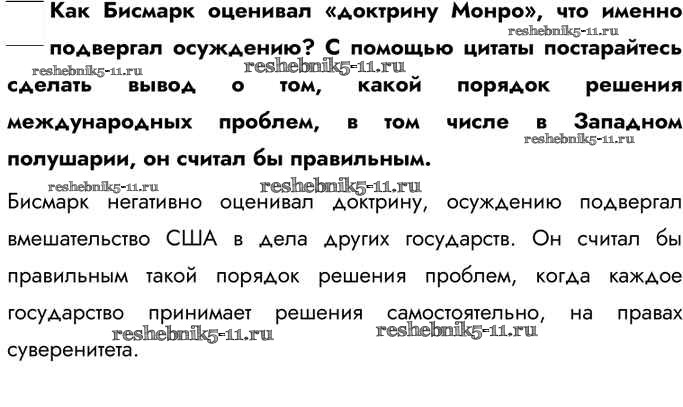 Как Бисмарк оценивал «доктрину Монро», что именно подвергал осуждению? С помощью цитаты постарайтесь сделать вывод о том, какой порядок решения международных проблем, в том числе в Западном полушарии, он считал бы правильным.

reshebnik5-11.ru reshebnik5-11.ru reshebnik5-11.ru reshebnik5-11.ru

reshebnik5-11.ru reshebnik5-11.ru

Бисмарк негативно оценивал доктрину, осуждению подвергал вмешательство США в дела других государств. Он считал бы правильным такой порядок решения проблем, когда каждое государство принимает решения самостоятельно, на правах суверенитета.

reshebnik5-11.ru reshebnik5-11.ru